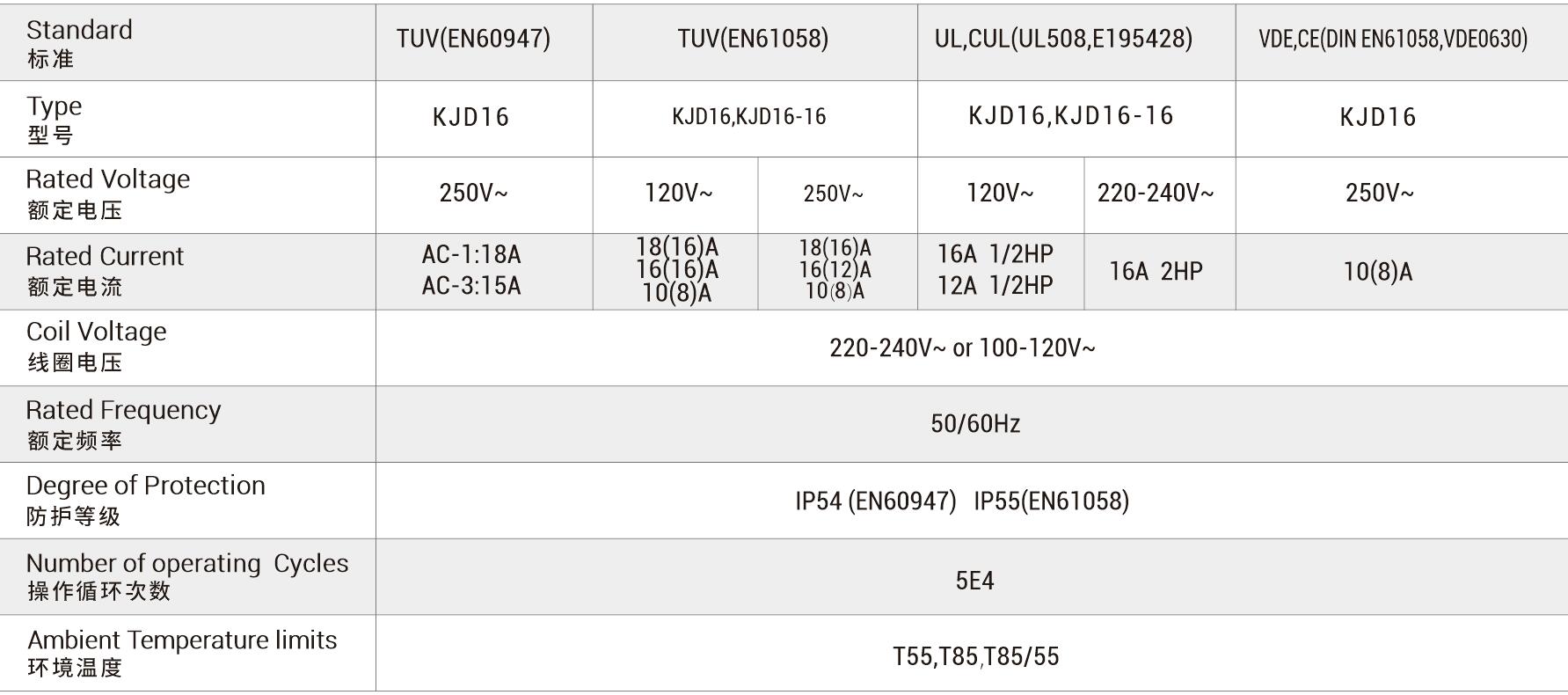 | Standard 标准 | TUV(EN60947) | TUV(EN61058) | | UL,CUL(UL508,E195428) | | VDE,CE(DIN EN61058,VDE0630) |
|---|---|---|---|---|---|---|
| Type 型号 | KJD16 | KJD16,KJD16-16 | | KJD16,KJD16-16 | | KJD16 |
| Rated Voltage 额定电压 | 250V~ | 120V~ | 250V~ | 120V~ | 220-240V~ | 250V~ |
| Rated Current 额定电流 | AC-1:18A AC-3:15A | 18(16)A 16(16)A 10(8)A | 18(16)A 16(12)A 10(8)A | 16A 1/2HP 12A 1/2HP | 16A 2HP | 10(8)A |
| Coil Voltage 线圈电压 | 220-240V~ or 100-120V~ | | | | | |
| Rated Frequency 额定频率 | 50/60Hz | | | | | |
| Degree of Protection 防护等级 | IP54 (EN60947) IP55(EN61058) | | | | | |
| Number of operating Cycles 操作循环次数 | 5E4 | | | | | |
| Ambient Temperature limits 环境温度 | T55,T85,T85/55 | | | | | |